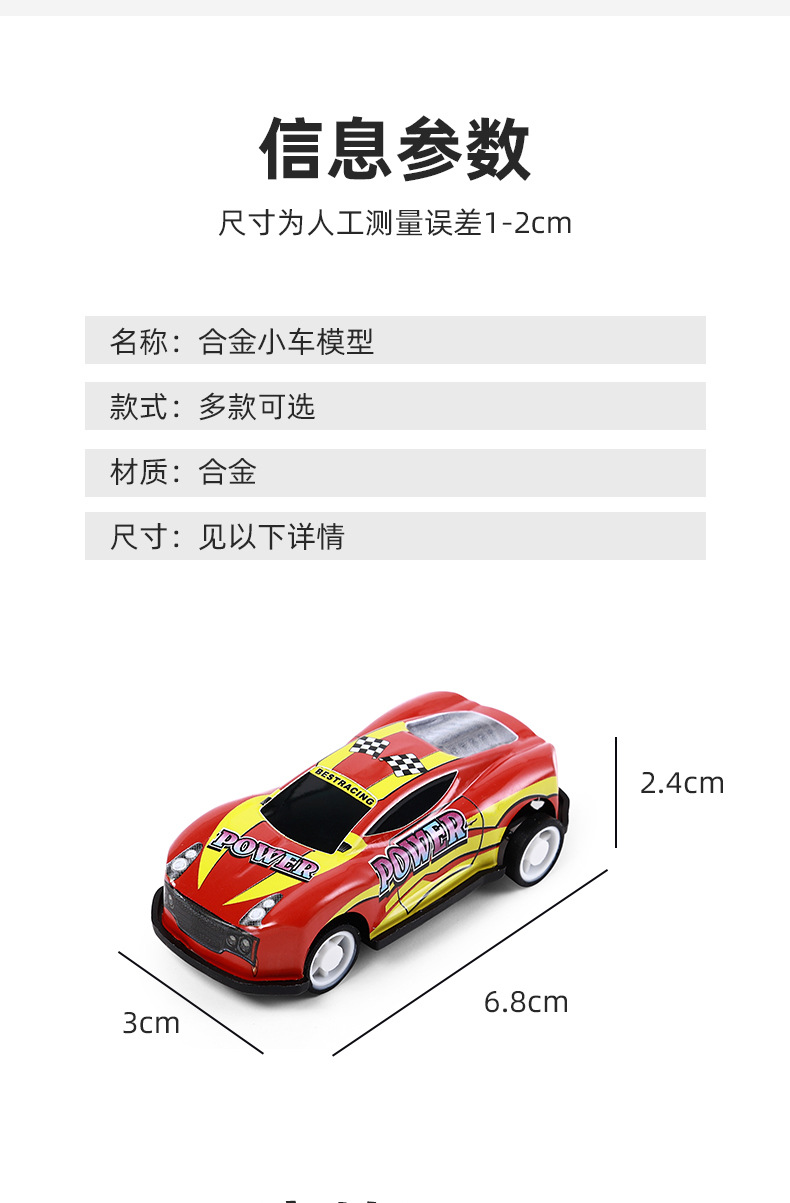 信息参数

尺寸为人工测量误差1-2cm

名称：合金小车模型

款式：多款可选

材质：合金

尺寸：见以下详情

BESTRACING

POWER

POWER

2.4cm

3cm

6.8cm